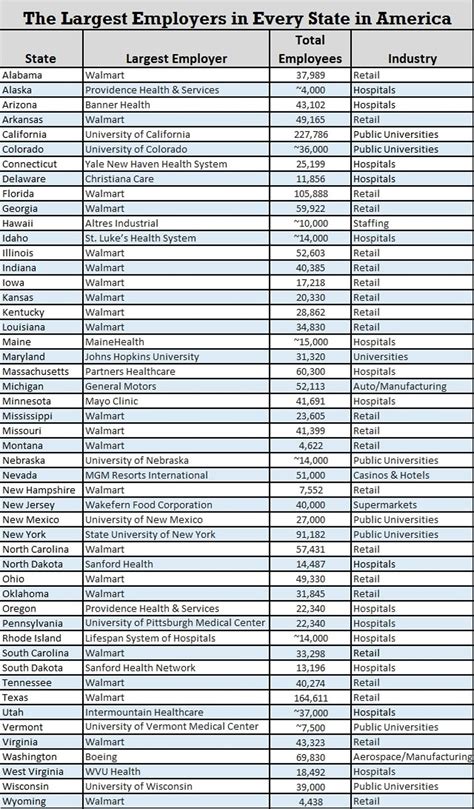 The Largest Employers in Every State in America

| State | Largest Employer | Total Employees | Industry |
|---|---|---|---|
| Alabama | Walmart | 37,989 | Retail |
| Alaska | Providence Health & Services | ~4,000 | Hospitals |
| Arizona | Banner Health | 43,102 | Hospitals |
| Arkansas | Walmart | 49,165 | Retail |
| California | University of California | 227,786 | Public Universities |
| Colorado | University of Colorado | ~36,000 | Public Universities |
| Connecticut | Yale New Haven Health System | 25,199 | Hospitals |
| Delaware | Christiana Care | 11,856 | Hospitals |
| Florida | Walmart | 105,888 | Retail |
| Georgia | Walmart | 59,922 | Retail |
| Hawaii | Altres Industrial | ~10,000 | Staffing |
| Idaho | St. Luke's Health System | ~14,000 | Hospitals |
| Illinois | Walmart | 52,603 | Retail |
| Indiana | Walmart | 40,385 | Retail |
| Iowa | Walmart | 17,218 | Retail |
| Kansas | Walmart | 20,330 | Retail |
| Kentucky | Walmart | 28,862 | Retail |
| Louisiana | Walmart | 34,830 | Retail |
| Maine | MaineHealth | ~15,000 | Hospitals |
| Maryland | Johns Hopkins University | 31,320 | Universities |
| Massachusetts | Partners Healthcare | 60,300 | Hospitals |
| Michigan | General Motors | 52,113 | Auto/Manufacturing |
| Minnesota | Mayo Clinic | 41,691 | Hospitals |
| Mississippi | Walmart | 23,605 | Retail |
| Missouri | Walmart | 41,399 | Retail |
| Montana | Walmart | 4,622 | Retail |
| Nebraska | University of Nebraska | ~14,000 | Public Universities |
| Nevada | MGM Resorts International | 51,000 | Casinos & Hotels |
| New Hampshire | Walmart | 7,552 | Retail |
| New Jersey | Wakefern Food Corporation | 40,000 | Supermarkets |
| New Mexico | University of New Mexico | 27,000 | Public Universities |
| New York | State University of New York | 91,182 | Public Universities |
| North Carolina | Walmart | 57,431 | Retail |
| North Dakota | Sanford Health | 14,487 | Hospitals |
| Ohio | Walmart | 49,330 | Retail |
| Oklahoma | Walmart | 31,845 | Retail |
| Oregon | Providence Health & Services | 22,340 | Hospitals |
| Pennsylvania | University of Pittsburgh Medical Center | 22,340 | Hospitals |
| Rhode Island | Lifespan System of Hospitals | ~14,000 | Hospitals |
| South Carolina | Walmart | 33,298 | Retail |
| South Dakota | Sanford Health Network | 13,196 | Hospitals |
| Tennessee | Walmart | 40,274 | Retail |
| Texas | Walmart | 164,611 | Retail |
| Utah | Intermountain Healthcare | ~37,000 | Hospitals |
| Vermont | University of Vermont Medical Center | ~7,500 | Public Universities |
| Virginia | Walmart | 43,323 | Retail |
| Washington | Boeing | 69,830 | Aerospace/Manufacturing |
| West Virginia | WVU Health | 18,492 | Hospitals |
| Wisconsin | University of Wisconsin | 39,000 | Public Universities |
| Wyoming | Walmart | 4,438 | Retail |